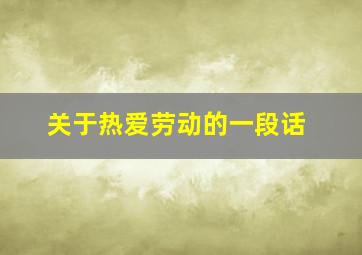 关于热爱劳动的一段话